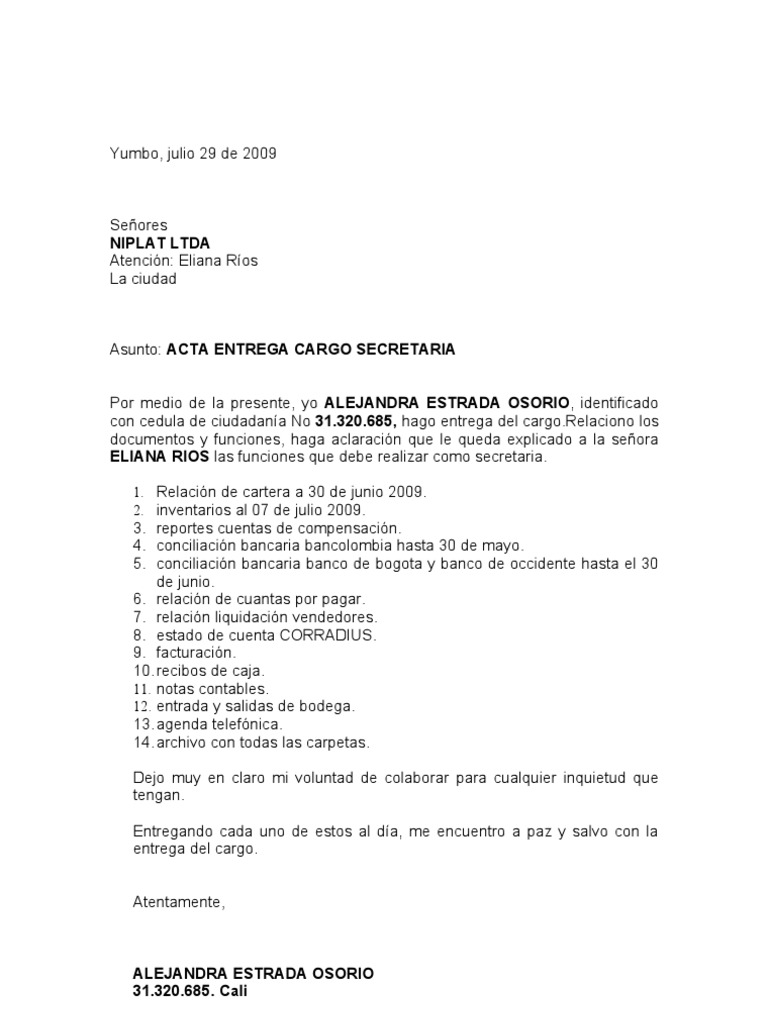 Yumbo, julio 29 de 2009

Señores
NIPLAT LTDA
Atención: Eliana Ríos
La ciudad

Asunto: ACTA ENTREGA CARGO SECRETARIA

Por medio de la presente, yo ALEJANDRA ESTRADA OSORIO, identificado con cedula de ciudadanía No 31.320.685, hago entrega del cargo.Relaciono los documentos y funciones, haga aclaración que le queda explicado a la señora ELIANA RIOS las funciones que debe realizar como secretaria.

1. Relación de cartera a 30 de junio 2009.
2. inventarios al 07 de julio 2009.
3. reportes cuentas de compensación.
4. conciliación bancaria bancolombia hasta 30 de mayo.
5. conciliación bancaria banco de bogota y banco de occidente hasta el 30 de junio.
6. relación de cuantas por pagar.
7. relación liquidación vendedores.
8. estado de cuenta CORRADIUS.
9. facturación.
10. recibos de caja.
11. notas contables.
12. entrada y salidas de bodega.
13. agenda telefónica.
14. archivo con todas las carpetas.

Dejo muy en claro mi voluntad de colaborar para cualquier inquietud que tengan.

Entregando cada uno de estos al día, me encuentro a paz y salvo con la entrega del cargo.

Atentamente,

ALEJANDRA ESTRADA OSORIO
31.320.685. Cali